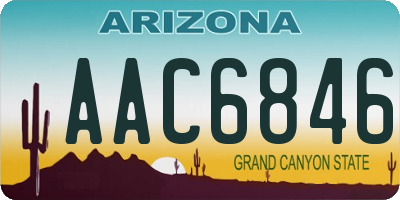 ARIZONA

AAC6846

GRAND CANYON STATE